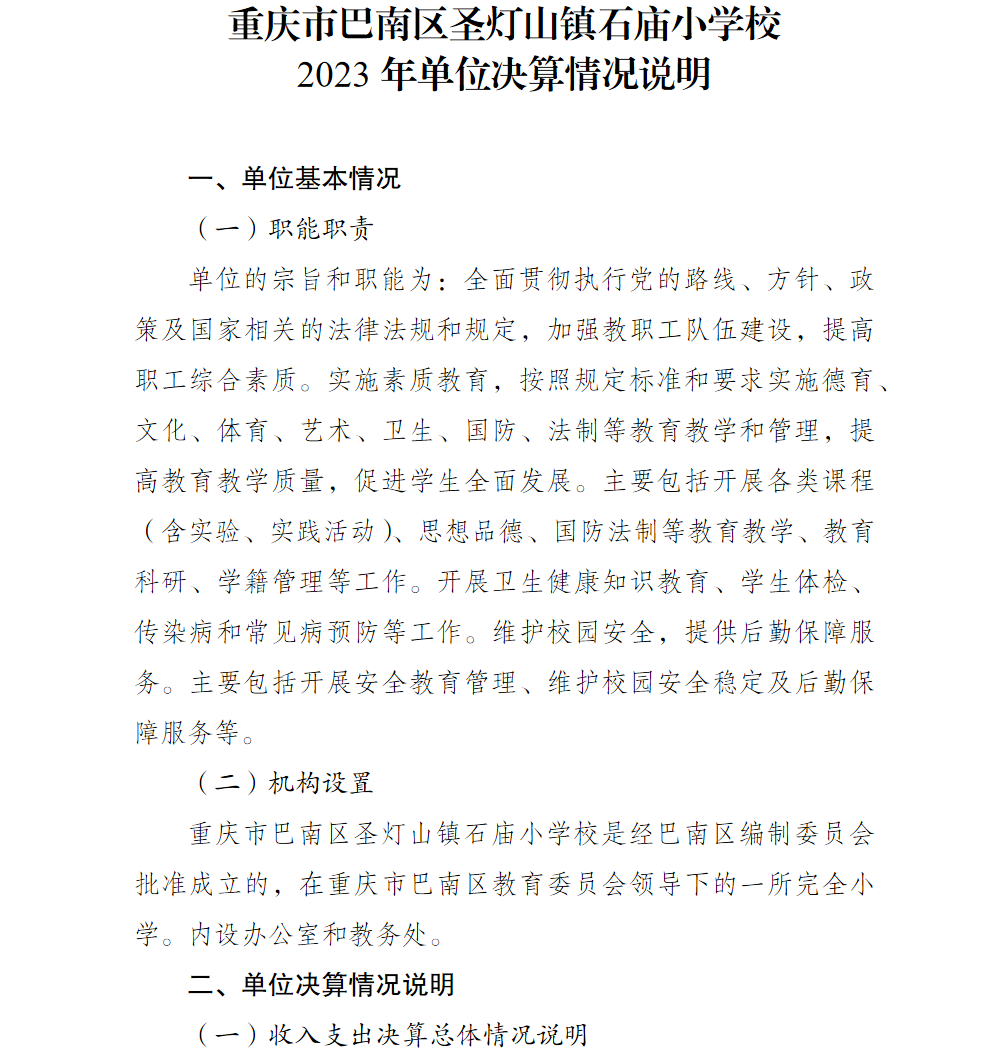 重庆市巴南区圣灯山镇石庙小学校
2023 年单位决算情况说明

一、单位基本情况

（一）职能职责

单位的宗旨和职能为：全面贯彻执行党的路线、方针、政策及国家相关的法律法规和规定，加强教职工队伍建设，提高职工综合素质。实施素质教育，按照规定标准和要求实施德育、文化、体育、艺术、卫生、国防、法制等教育教学和管理，提高教育教学质量，促进学生全面发展。主要包括开展各类课程（含实验、实践活动）、思想品德、国防法制等教育教学、教育科研、学籍管理等工作。开展卫生健康知识教育、学生体检、传染病和常见病预防等工作。维护校园安全，提供后勤保障服务。主要包括开展安全教育管理、维护校园安全稳定及后勤保障服务等。

（二）机构设置

重庆市巴南区圣灯山镇石庙小学校是经巴南区编制委员会批准成立的，在重庆市巴南区教育委员会领导下的一所完全小学。内设办公室和教务处。

二、单位决算情况说明

（一）收入支出决算总体情况说明